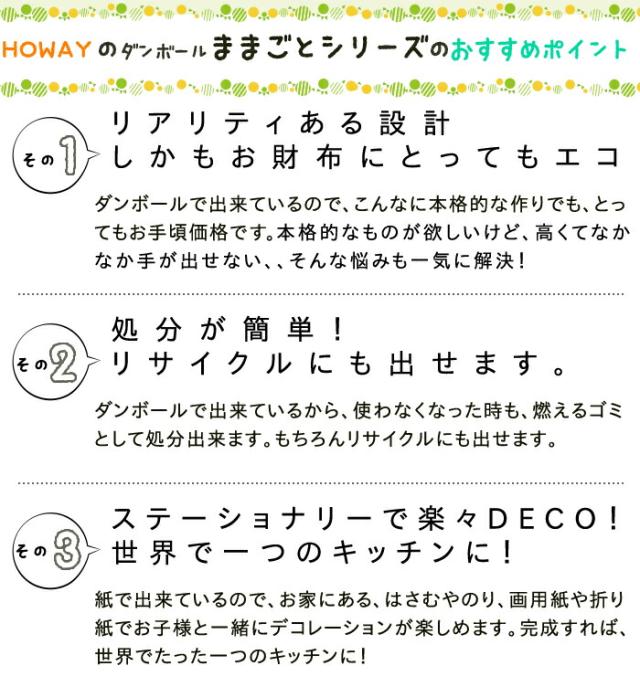 HOWAYのダンボールままごとシリーズのおすすめポイント

その1

リアリティある設計
しかもお財布にとってもエコ

ダンボールで出来ているので、こんなに本格的な作りでも、とってもお手頃価格です。本格的なものが欲しいけど、高くてなかなか手が出せない、、そんな悩みも一気に解決！

その2

処分が簡単！
リサイクルにも出せます。

ダンボールで出来ているから、使わなくなった時も、燃えるゴミとして処分出来ます。もちろんリサイクルにも出せます。

その3

ステーショナリーで楽々DECO！
世界で一つのキッチンに！

紙で出来ているので、お家にある、はさむやのり、画用紙や折り紙でお子様と一緒にデコレーションが楽しめます。完成すれば、世界でたった一つのキッチンに！